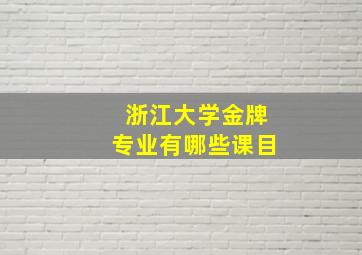 浙江大学金牌
专业有哪些课目